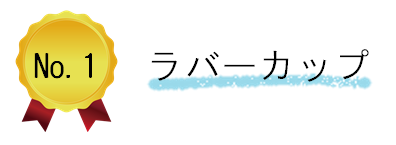 No. 1

ラバーカップ